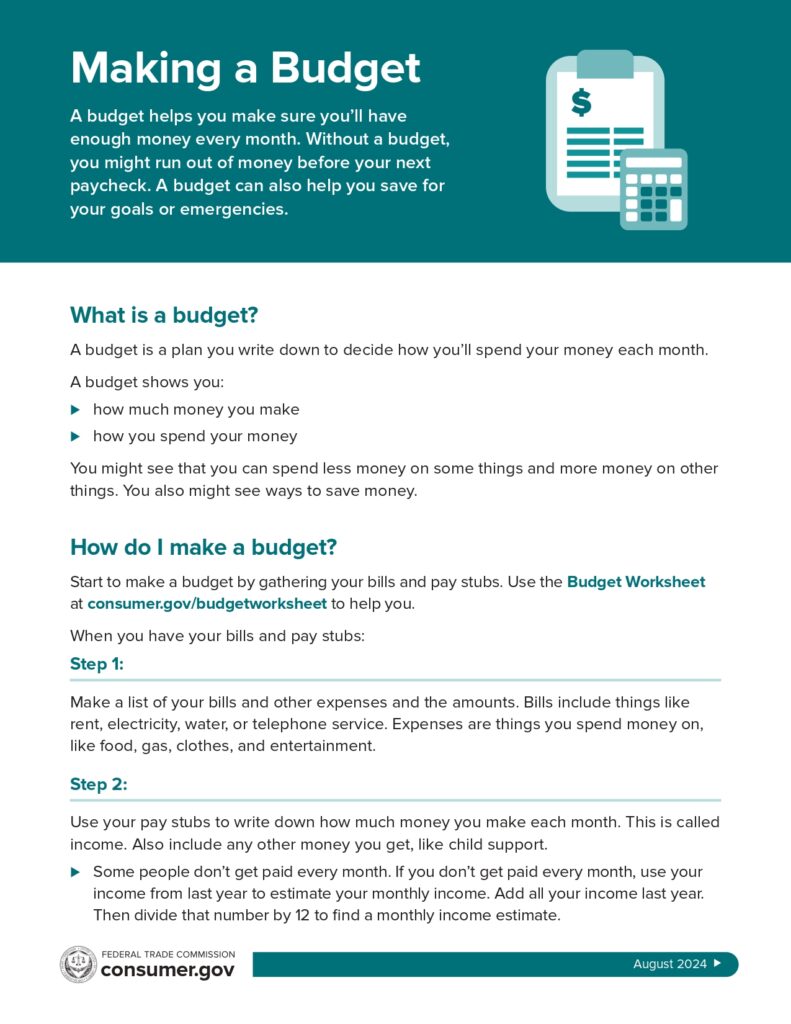 Making a Budget

A budget helps you make sure you'll have enough money every month. Without a budget, you might run out of money before your next paycheck. A budget can also help you save for your goals or emergencies.

$

What is a budget?

A budget is a plan you write down to decide how you'll spend your money each month.

A budget shows you:

▶ how much money you make

▶ how you spend your money

You might see that you can spend less money on some things and more money on other things. You also might see ways to save money.

How do I make a budget?

Start to make a budget by gathering your bills and pay stubs. Use the Budget Worksheet at consumer.gov/budgetworksheet to help you.

When you have your bills and pay stubs:

Step 1:

Make a list of your bills and other expenses and the amounts. Bills include things like rent, electricity, water, or telephone service. Expenses are things you spend money on, like food, gas, clothes, and entertainment.

Step 2:

Use your pay stubs to write down how much money you make each month. This is called income. Also include any other money you get, like child support.

▶ Some people don't get paid every month. If you don't get paid every month, use your income from last year to estimate your monthly income. Add all your income last year. Then divide that number by 12 to find a monthly income estimate.

FEDERAL TRADE COMMISSION
consumer.gov

August 2024 ▶